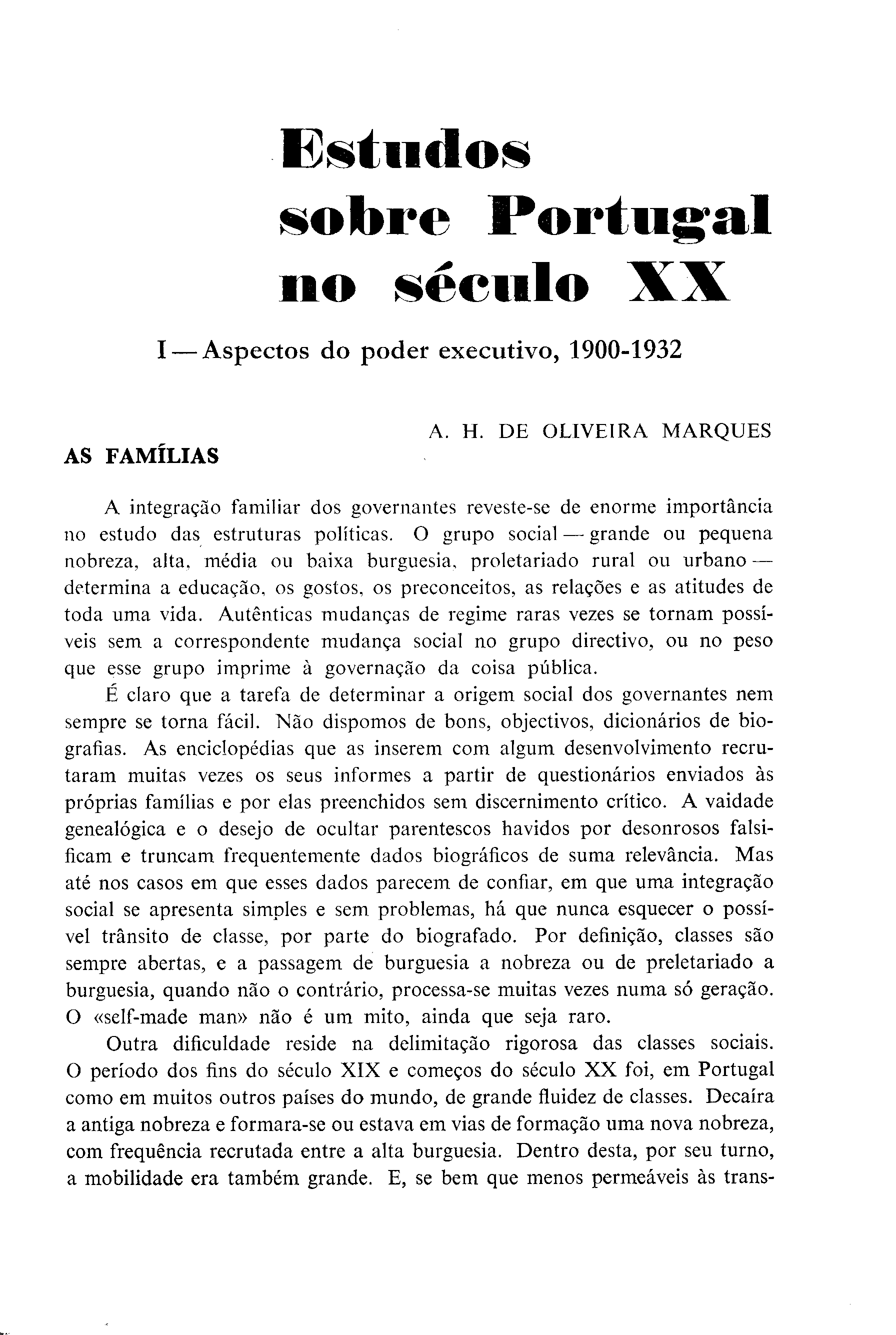 Estudos sobre Portugal no século XX

I — Aspectos do poder executivo, 1900-1932

A. H. DE OLIVEIRA MARQUES

AS FAMÍLIAS

A integração familiar dos governantes reveste-se de enorme importância no estudo das estruturas políticas. O grupo social — grande ou pequena nobreza, alta, média ou baixa burguesia, proletariado rural ou urbano — determina a educação, os gostos, os preconceitos, as relações e as atitudes de toda uma vida. Autênticas mudanças de regime raras vezes se tornam possíveis sem a correspondente mudança social no grupo directivo, ou no peso que esse grupo imprime à governação da coisa pública.

É claro que a tarefa de determinar a origem social dos governantes nem sempre se torna fácil. Não dispomos de bons, objectivos, dicionários de biografias. As enciclopédias que as inserem com algum desenvolvimento recrutaram muitas vezes os seus informes a partir de questionários enviados às próprias famílias e por elas preenchidos sem discernimento crítico. A vaidade genealógica e o desejo de ocultar parentescos havidos por desonrosos falsificam e truncam frequentemente dados biográficos de suma relevância. Mas até nos casos em que esses dados parecem de confiar, em que uma integração social se apresenta simples e sem problemas, há que nunca esquecer o possível trânsito de classe, por parte do biografado. Por definição, classes são sempre abertas, e a passagem de burguesia a nobreza ou de preletariado a burguesia, quando não o contrário, processa-se muitas vezes numa só geração. O «self-made man» não é um mito, ainda que seja raro.

Outra dificuldade reside na delimitação rigorosa das classes sociais. O período dos fins do século XIX e começos do século XX foi, em Portugal como em muitos outros países do mundo, de grande fluidez de classes. Decaíra a antiga nobreza e formara-se ou estava em vias de formação uma nova nobreza, com frequência recrutada entre a alta burguesia. Dentro desta, por seu turno, a mobilidade era também grande. E, se bem que menos permeáveis às trans-